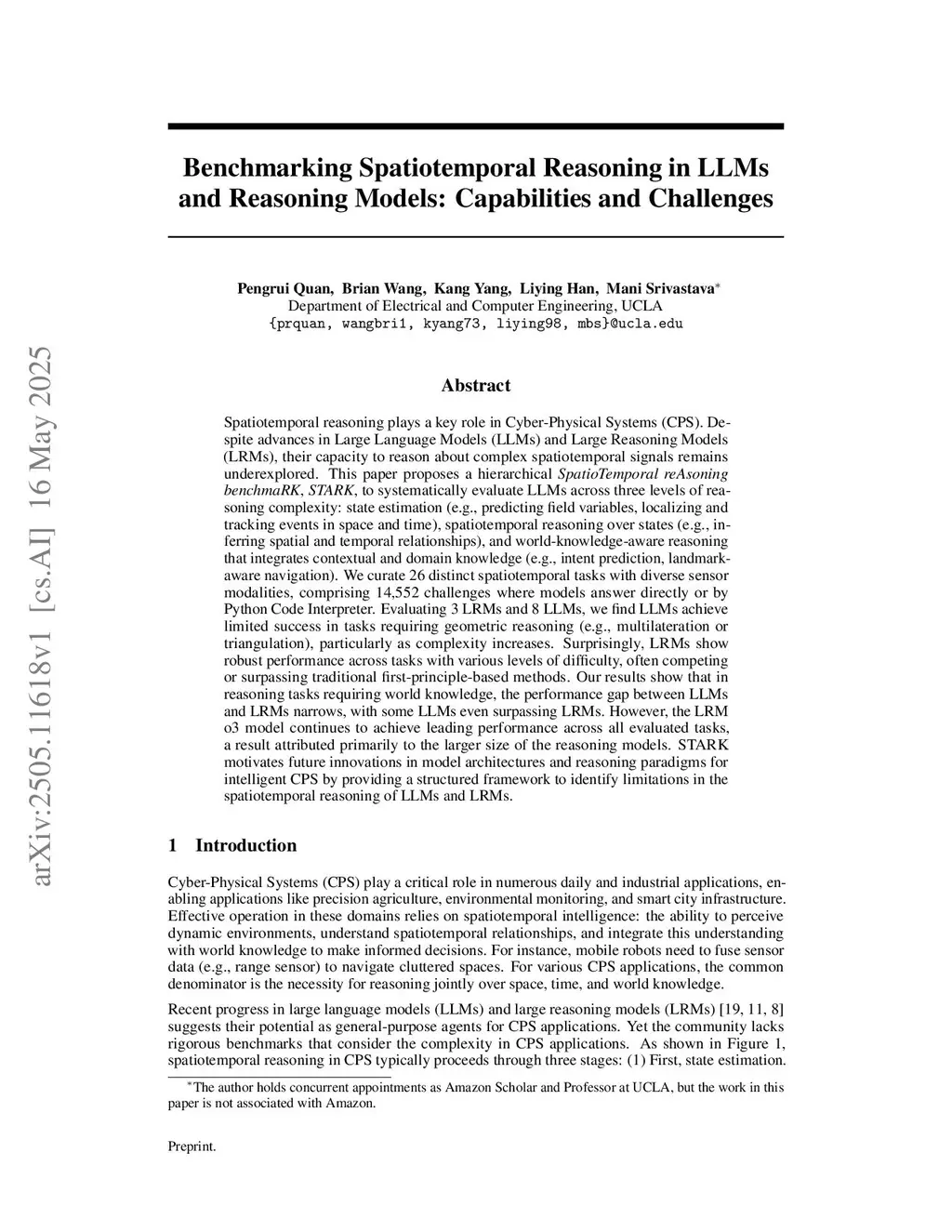 arXiv:2505.11618v1 [cs.AI] 16 May 2025

Benchmarking Spatiotemporal Reasoning in LLMs and Reasoning Models: Capabilities and Challenges

Pengrui Quan, Brian Wang, Kang Yang, Liying Han, Mani Srivastava*
Department of Electrical and Computer Engineering, UCLA
{prquan, wangbri1, kyang73, liying98, mbs}@ucla.edu

Abstract

Spatiotemporal reasoning plays a key role in Cyber-Physical Systems (CPS). Despite advances in Large Language Models (LLMs) and Large Reasoning Models (LRMs), their capacity to reason about complex spatiotemporal signals remains underexplored. This paper proposes a hierarchical SpatioTemporal reAsoning benchmaRK, STARK, to systematically evaluate LLMs across three levels of reasoning complexity: state estimation (e.g., predicting field variables, localizing and tracking events in space and time), spatiotemporal reasoning over states (e.g., inferring spatial and temporal relationships), and world-knowledge-aware reasoning that integrates contextual and domain knowledge (e.g., intent prediction, landmark-aware navigation). We curate 26 distinct spatiotemporal tasks with diverse sensor modalities, comprising 14,552 challenges where models answer directly or by Python Code Interpreter. Evaluating 3 LRMs and 8 LLMs, we find LLMs achieve limited success in tasks requiring geometric reasoning (e.g., multilateration or triangulation), particularly as complexity increases. Surprisingly, LRMs show robust performance across tasks with various levels of difficulty, often competing or surpassing traditional first-principle-based methods. Our results show that in reasoning tasks requiring world knowledge, the performance gap between LLMs and LRMs narrows, with some LLMs even surpassing LRMs. However, the LRM o3 model continues to achieve leading performance across all evaluated tasks, a result attributed primarily to the larger size of the reasoning models. STARK motivates future innovations in model architectures and reasoning paradigms for intelligent CPS by providing a structured framework to identify limitations in the spatiotemporal reasoning of LLMs and LRMs.

1 Introduction

Cyber-Physical Systems (CPS) play a critical role in numerous daily and industrial applications, enabling applications like precision agriculture, environmental monitoring, and smart city infrastructure. Effective operation in these domains relies on spatiotemporal intelligence: the ability to perceive dynamic environments, understand spatiotemporal relationships, and integrate this understanding with world knowledge to make informed decisions. For instance, mobile robots need to fuse sensor data (e.g., range sensor) to navigate cluttered spaces. For various CPS applications, the common denominator is the necessity for reasoning jointly over space, time, and world knowledge.

Recent progress in large language models (LLMs) and large reasoning models (LRMs) [19, 11, 8] suggests their potential as general-purpose agents for CPS applications. Yet the community lacks rigorous benchmarks that consider the complexity in CPS applications. As shown in Figure 1, spatiotemporal reasoning in CPS typically proceeds through three stages: (1) First, state estimation.

*The author holds concurrent appointments as Amazon Scholar and Professor at UCLA, but the work in this paper is not associated with Amazon.

Preprint.